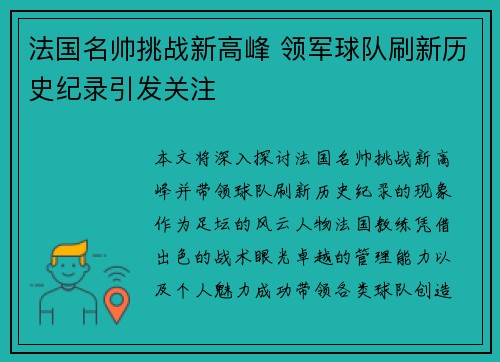 法国名帅挑战新高峰 领军球队刷新历史纪录引发关注

本文将深入探讨法国名帅挑战新高峰并带领球队刷新历史纪录的现象作为足坛的风云人物法国教练凭借出色的战术眼光卓越的管理能力以及个人魅力成功带领各类球队创造